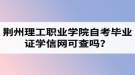 荆州理工职业学院自考毕业证学信网可查吗？